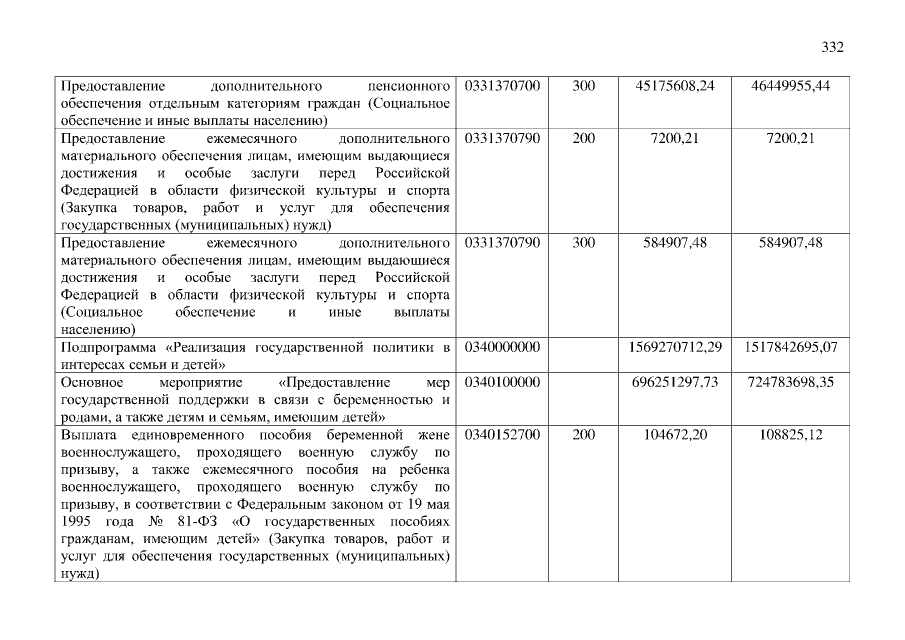 332

| Предоставление дополнительного пенсионного обеспечения отдельным категориям граждан (Социальное обеспечение и иные выплаты населению) | 0331370700 | 300 | 45175608,24 | 46449955,44 |
|---|---|---|---|---|
| Предоставление ежемесячного дополнительного материального обеспечения лицам, имеющим выдающиеся достижения и особые заслуги перед Российской Федерацией в области физической культуры и спорта (Закупка товаров, работ и услуг для обеспечения государственных (муниципальных) нужд) | 0331370790 | 200 | 7200,21 | 7200,21 |
| Предоставление ежемесячного дополнительного материального обеспечения лицам, имеющим выдающиеся достижения и особые заслуги перед Российской Федерацией в области физической культуры и спорта (Социальное обеспечение и иные выплаты населению) | 0331370790 | 300 | 584907,48 | 584907,48 |
| Подпрограмма «Реализация государственной политики в интересах семьи и детей» | 0340000000 | | 1569270712,29 | 1517842695,07 |
| Основное мероприятие «Предоставление мер государственной поддержки в связи с беременностью и родами, а также детям и семьям, имеющим детей» | 0340100000 | | 696251297,73 | 724783698,35 |
| Выплата единовременного пособия беременной жене военнослужащего, проходящего военную службу по призыву, а также ежемесячного пособия на ребенка военнослужащего, проходящего военную службу по призыву, в соответствии с Федеральным законом от 19 мая 1995 года № 81-ФЗ «О государственных пособиях гражданам, имеющим детей» (Закупка товаров, работ и услуг для обеспечения государственных (муниципальных) нужд) | 0340152700 | 200 | 104672,20 | 108825,12 |